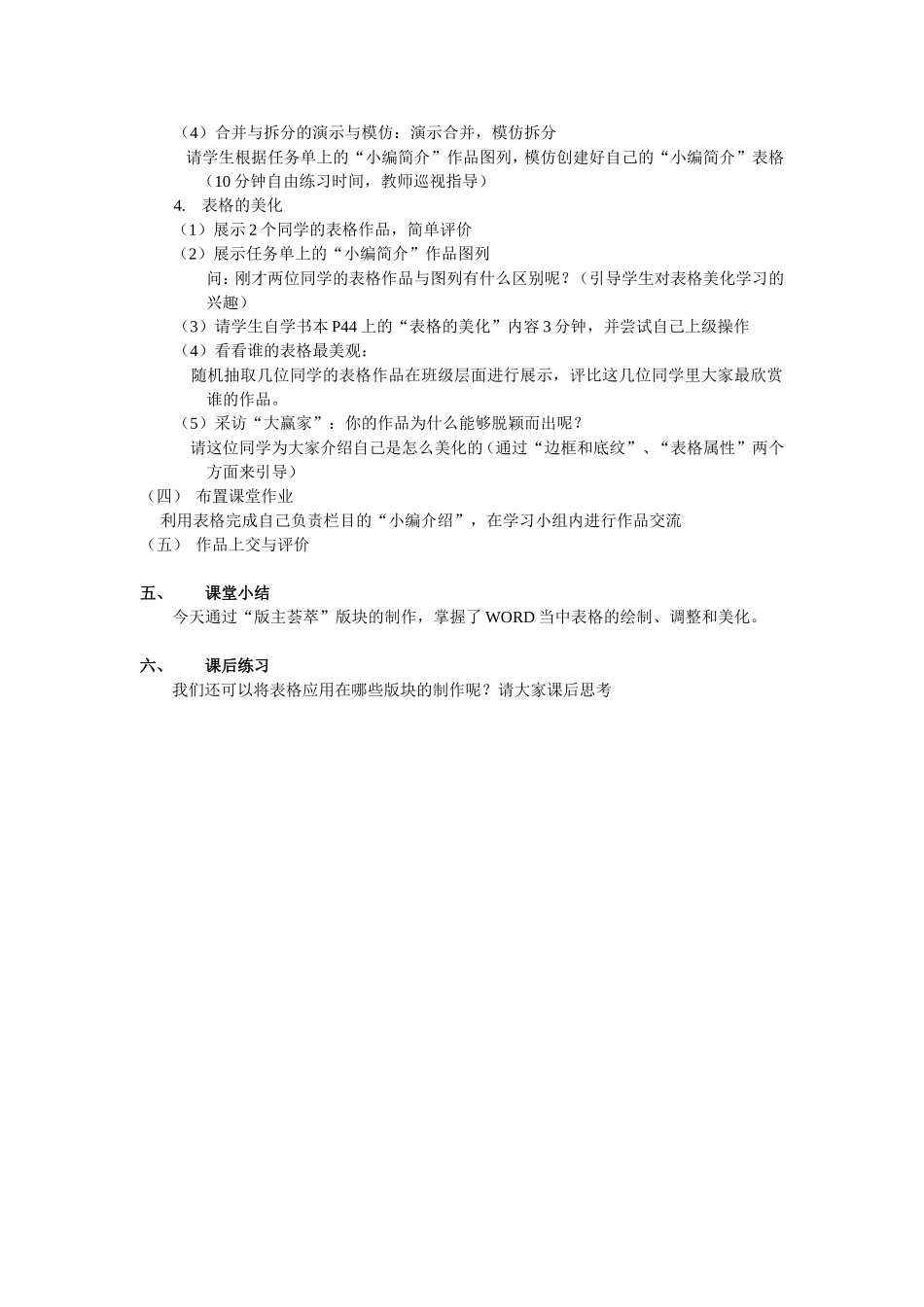 （4）合并与拆分的演示与模仿：演示合并，模仿拆分

请学生根据任务单上的“小编简介”作品图列，模仿创建好自己的“小编简介”表格（10 分钟自由练习时间，教师巡视指导）

4.  表格的美化

（1）展示 2 个同学的表格作品，简单评价

（2）展示任务单上的“小编简介”作品图列

问：刚才两位同学的表格作品与图列有什么区别呢？（引导学生对表格美化学习的兴趣）

（3）请学生自学书本 P44 上的“表格的美化”内容 3 分钟，并尝试自己上级操作

（4）看看谁的表格最美观：

随机抽取几位同学的表格作品在班级层面进行展示，评比这几位同学里大家最欣赏谁的作品。

（5）采访“大赢家”：你的作品为什么能够脱颖而出呢？

请这位同学为大家介绍自己是怎么美化的（通过“边框和底纹”、“表格属性”两个方面来引导）

（四）  布置课堂作业

利用表格完成自己负责栏目的“小编介绍”，在学习小组内进行作品交流

（五）  作品上交与评价

五、    课堂小结

今天通过“版主荟萃”版块的制作，掌握了 WORD 当中表格的绘制、调整和美化。

六、    课后练习

我们还可以将表格应用在哪些版块的制作呢？请大家课后思考